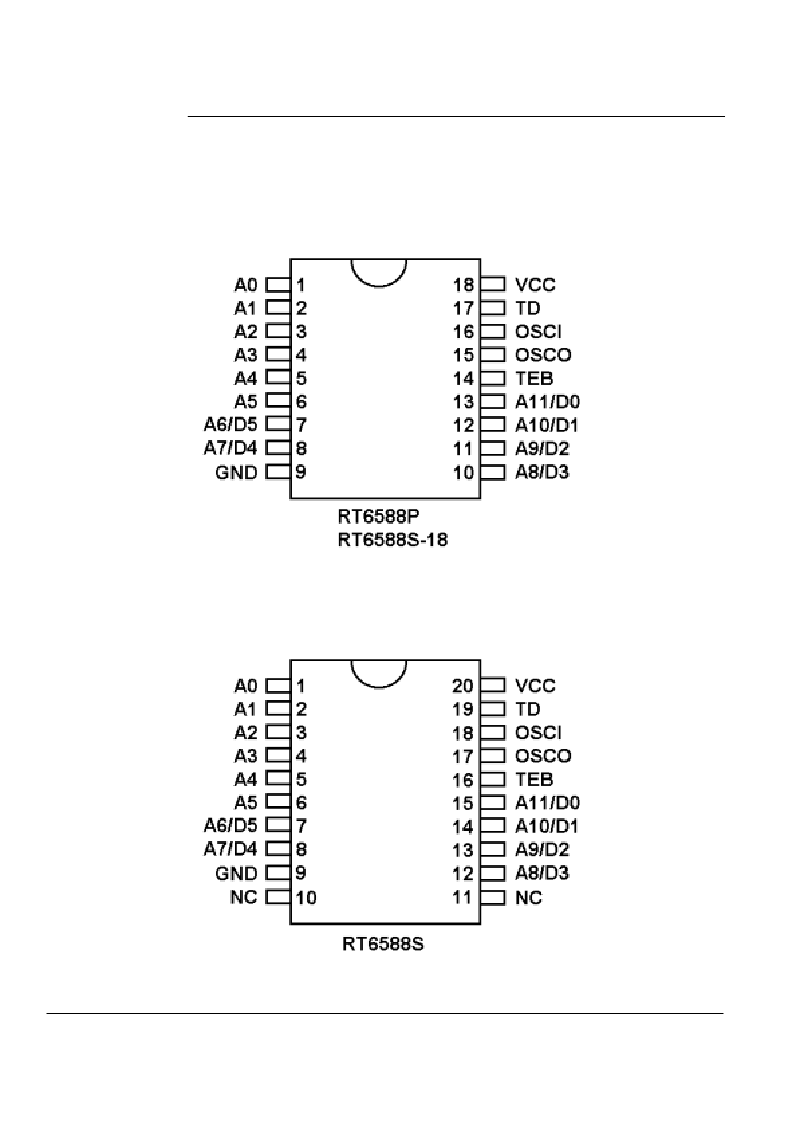 A0 1
A1 2
A2 3
A3 4
A4 5
A5 6
A6/D5 7
A7/D4 8
GND 9

18 VCC
17 TD
16 OSCI
15 OSCO
14 TEB
13 A11/D0
12 A10/D1
11 A9/D2
10 A8/D3

RT6588P
RT6588S-18

A0 1
A1 2
A2 3
A3 4
A4 5
A5 6
A6/D5 7
A7/D4 8
GND 9
NC 10

20 VCC
19 TD
18 OSCI
17 OSCO
16 TEB
15 A11/D0
14 A10/D1
13 A9/D2
12 A8/D3
11 NC

RT6588S